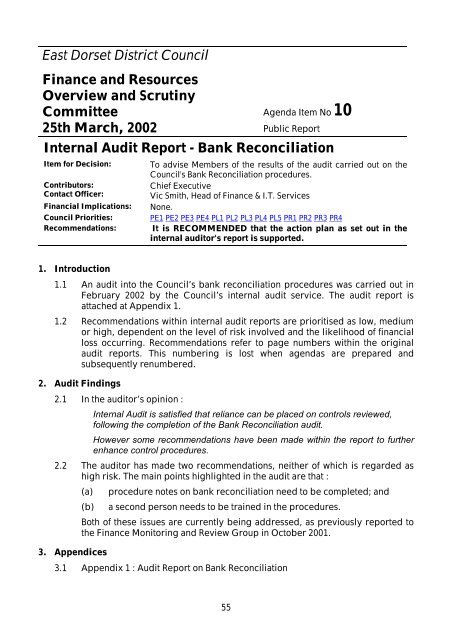 East Dorset District Council

Finance and Resources Overview and Scrutiny Committee
25th March, 2002

Agenda Item No 10
Public Report

Internal Audit Report - Bank Reconciliation

| | |
|---|---|
| Item for Decision: | To advise Members of the results of the audit carried out on the Council's Bank Reconciliation procedures. |
| Contributors: | Chief Executive |
| Contact Officer: | Vic Smith, Head of Finance & I.T. Services |
| Financial Implications: | None. |
| Council Priorities: | PE1 PE2 PE3 PE4 PL1 PL2 PL3 PL4 PL5 PR1 PR2 PR3 PR4 |
| Recommendations: | It is RECOMMENDED that the action plan as set out in the internal auditor's report is supported. |

1. Introduction

1.1 An audit into the Council's bank reconciliation procedures was carried out in February 2002 by the Council's internal audit service. The audit report is attached at Appendix 1.

1.2 Recommendations within internal audit reports are prioritised as low, medium or high, dependent on the level of risk involved and the likelihood of financial loss occurring. Recommendations refer to page numbers within the original audit reports. This numbering is lost when agendas are prepared and subsequently renumbered.

2. Audit Findings

2.1 In the auditor's opinion :

Internal Audit is satisfied that reliance can be placed on controls reviewed, following the completion of the Bank Reconciliation audit.

However some recommendations have been made within the report to further enhance control procedures.

2.2 The auditor has made two recommendations, neither of which is regarded as high risk. The main points highlighted in the audit are that :

(a) procedure notes on bank reconciliation need to be completed; and

(b) a second person needs to be trained in the procedures.

Both of these issues are currently being addressed, as previously reported to the Finance Monitoring and Review Group in October 2001.

3. Appendices

3.1 Appendix 1 : Audit Report on Bank Reconciliation

55